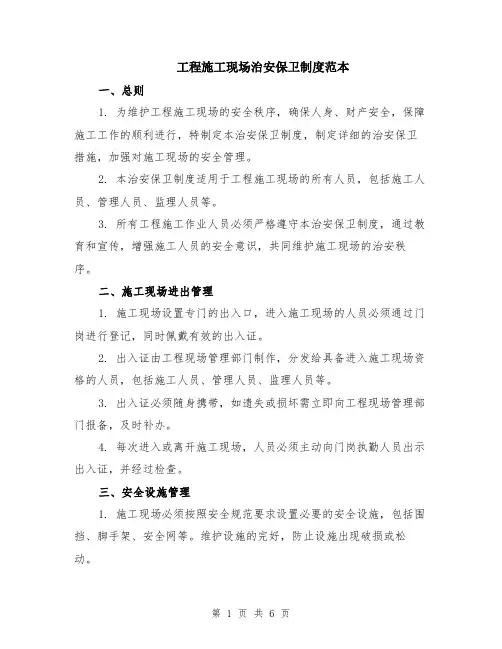 工程施工现场治安保卫制度范本

一、总则

1. 为维护工程施工现场的安全秩序，确保人身、财产安全，保障施工工作的顺利进行，特制定本治安保卫制度，制定详细的治安保卫措施，加强对施工现场的安全管理。

2. 本治安保卫制度适用于工程施工现场的所有人员，包括施工人员、管理人员、监理人员等。

3. 所有工程施工作业人员必须严格遵守本治安保卫制度，通过教育和宣传，增强施工人员的安全意识，共同维护施工现场的治安秩序。

二、施工现场进出管理

1. 施工现场设置专门的出入口，进入施工现场的人员必须通过门岗进行登记，同时佩戴有效的出入证。

2. 出入证由工程现场管理部门制作，分发给具备进入施工现场资格的人员，包括施工人员、管理人员、监理人员等。

3. 出入证必须随身携带，如遗失或损坏需立即向工程现场管理部门报备，及时补办。

4. 每次进入或离开施工现场，人员必须主动向门岗执勤人员出示出入证，并经过检查。

三、安全设施管理

1. 施工现场必须按照安全规范要求设置必要的安全设施，包括围挡、脚手架、安全网等。维护设施的完好，防止设施出现破损或松动。

第 1 页 共 6 页